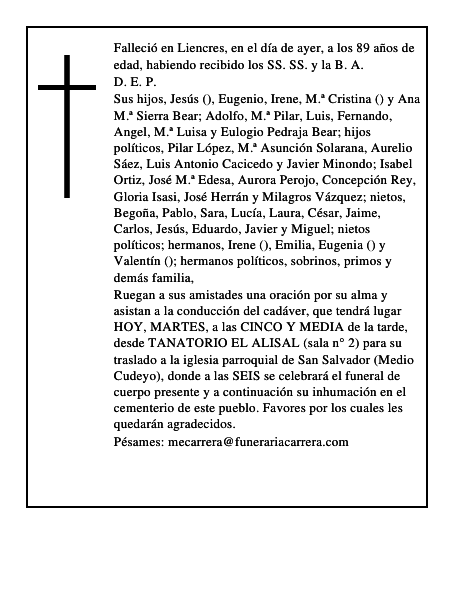 Falleció en Liencres, en el día de ayer, a los 89 años de edad, habiendo recibido los SS. SS. y la B. A.
D. E. P.
Sus hijos, Jesús (), Eugenio, Irene, M.ª Cristina () y Ana M.ª Sierra Bear; Adolfo, M.ª Pilar, Luis, Fernando, Angel, M.ª Luisa y Eulogio Pedraja Bear; hijos políticos, Pilar López, M.ª Asunción Solarana, Aurelio Sáez, Luis Antonio Cacicedo y Javier Minondo; Isabel Ortiz, José M.ª Edesa, Aurora Perojo, Concepción Rey, Gloria Isasi, José Herrán y Milagros Vázquez; nietos, Begoña, Pablo, Sara, Lucía, Laura, César, Jaime, Carlos, Jesús, Eduardo, Javier y Miguel; nietos políticos; hermanos, Irene (), Emilia, Eugenia () y Valentín (); hermanos políticos, sobrinos, primos y demás familia,
Ruegan a sus amistades una oración por su alma y asistan a la conducción del cadáver, que tendrá lugar HOY, MARTES, a las CINCO Y MEDIA de la tarde, desde TANATORIO EL ALISAL (sala n° 2) para su traslado a la iglesia parroquial de San Salvador (Medio Cudeyo), donde a las SEIS se celebrará el funeral de cuerpo presente y a continuación su inhumación en el cementerio de este pueblo. Favores por los cuales les quedarán agradecidos.
Pésames: mecarrera@funerariacarrera.com